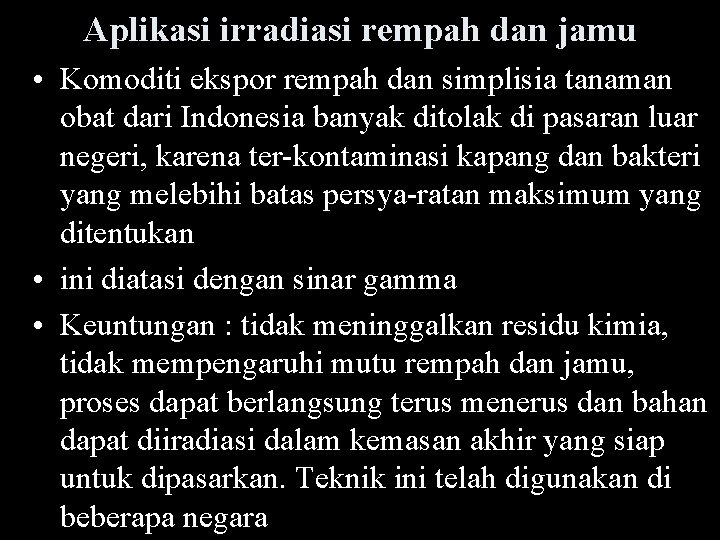 Aplikasi irradiasi rempah dan jamu

• Komoditi ekspor rempah dan simplisia tanaman obat dari Indonesia banyak ditolak di pasaran luar negeri, karena ter-kontaminasi kapang dan bakteri yang melebihi batas persya-ratan maksimum yang ditentukan

• ini diatasi dengan sinar gamma

• Keuntungan : tidak meninggalkan residu kimia, tidak mempengaruhi mutu rempah dan jamu, proses dapat berlangsung terus menerus dan bahan dapat diiradiasi dalam kemasan akhir yang siap untuk dipasarkan. Teknik ini telah digunakan di beberapa negara